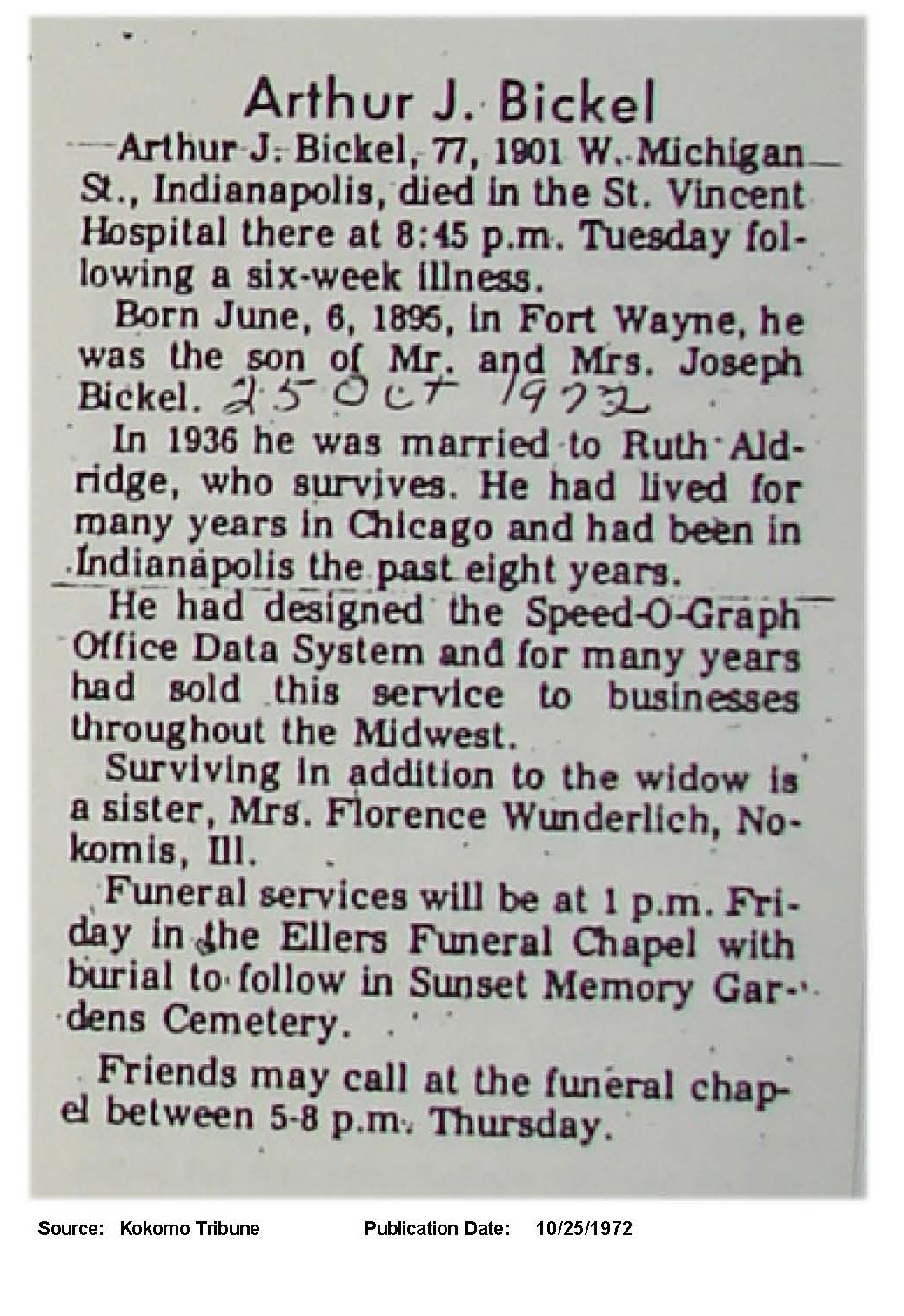 Arthur J. Bickel

Arthur J. Bickel, 77, 1901 W. Michigan St., Indianapolis, died in the St. Vincent Hospital there at 8:45 p.m. Tuesday following a six-week illness.

Born June, 6, 1895, in Fort Wayne, he was the son of Mr. and Mrs. Joseph Bickel. 25 Oct 1972

In 1936 he was married to Ruth Aldridge, who survives. He had lived for many years in Chicago and had been in Indianapolis the past eight years.

He had designed the Speed-O-Graph Office Data System and for many years had sold this service to businesses throughout the Midwest.

Surviving in addition to the widow is a sister, Mrs. Florence Wunderlich, Nokomis, Ill.

Funeral services will be at 1 p.m. Friday in the Ellers Funeral Chapel with burial to follow in Sunset Memory Gardens Cemetery.

Friends may call at the funeral chapel between 5-8 p.m. Thursday.

Source: Kokomo Tribune Publication Date: 10/25/1972